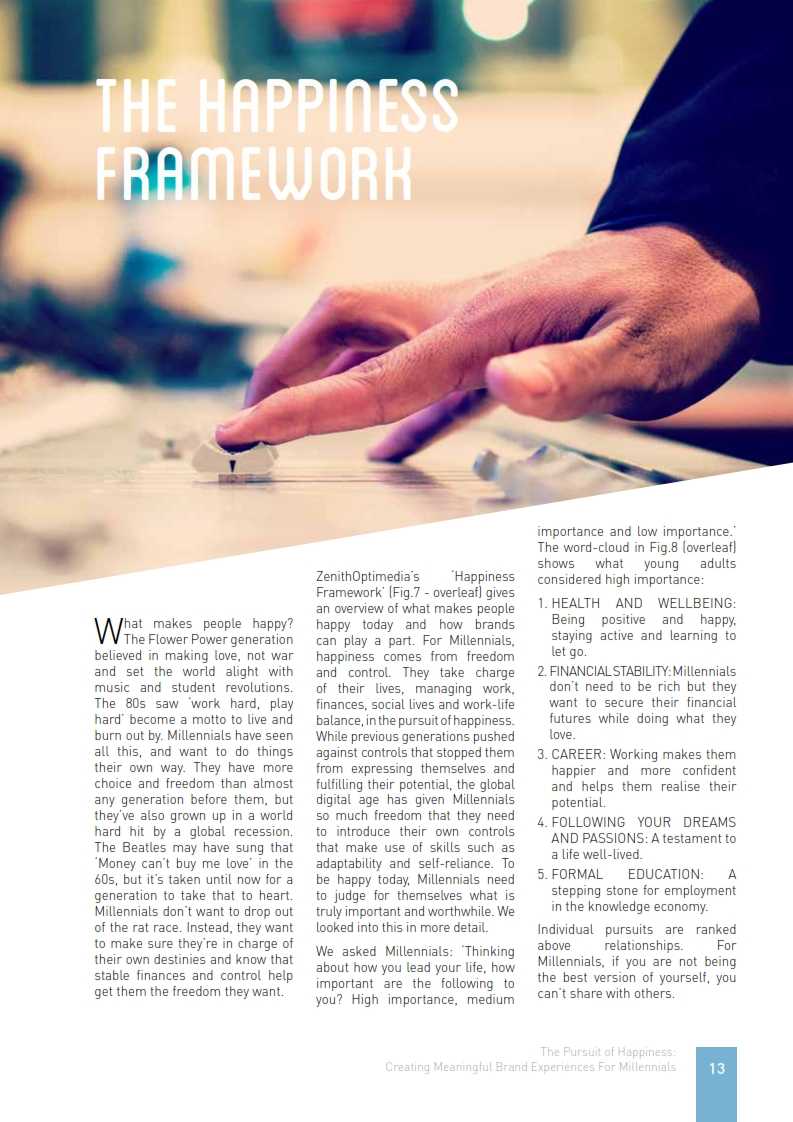 THE HAPPINESS FRAMEWORK

What makes people happy? The Flower Power generation believed in making love, not war and set the world alight with music and student revolutions. The 80s saw 'work hard, play hard' become a motto to live and burn out by. Millennials have seen all this, and want to do things their own way. They have more choice and freedom than almost any generation before them, but they've also grown up in a world hard hit by a global recession. The Beatles may have sung that 'Money can't buy me love' in the 60s, but it's taken until now for a generation to take that to heart. Millennials don't want to drop out of the rat race. Instead, they want to make sure they're in charge of their own destinies and know that stable finances and control help get them the freedom they want.

ZenithOptimedia's 'Happiness Framework' (Fig.7 - overleaf) gives an overview of what makes people happy today and how brands can play a part. For Millennials, happiness comes from freedom and control. They take charge of their lives, managing work, finances, social lives and work-life balance, in the pursuit of happiness. While previous generations pushed against controls that stopped them from expressing themselves and fulfilling their potential, the global digital age has given Millennials so much freedom that they need to introduce their own controls that make use of skills such as adaptability and self-reliance. To be happy today, Millennials need to judge for themselves what is truly important and worthwhile. We looked into this in more detail.

We asked Millennials: 'Thinking about how you lead your life, how important are the following to you? High importance, medium importance and low importance.' The word-cloud in Fig.8 (overleaf) shows what young adults considered high importance:

1. HEALTH AND WELLBEING: Being positive and happy, staying active and learning to let go.
2. FINANCIAL STABILITY: Millennials don't need to be rich but they want to secure their financial futures while doing what they love.
3. CAREER: Working makes them happier and more confident and helps them realise their potential.
4. FOLLOWING YOUR DREAMS AND PASSIONS: A testament to a life well-lived.
5. FORMAL EDUCATION: A stepping stone for employment in the knowledge economy.

Individual pursuits are ranked above relationships. For Millennials, if you are not being the best version of yourself, you can't share with others.

The Pursuit of Happiness: Creating Meaningful Brand Experiences For Millennials

13